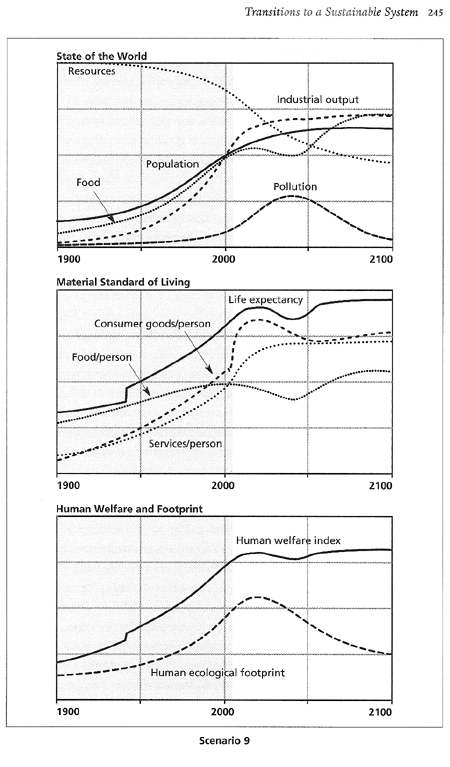 Transitions to a Sustainable System 245

State of the World

Resources

Industrial output

Population

Food

Pollution

1900

2000

2100

Material Standard of Living

Life expectancy

Consumer goods/person

Food/person

Services/person

1900

2000

2100

Human Welfare and Footprint

Human welfare index

Human ecological footprint

1900

2000

2100

Scenario 9